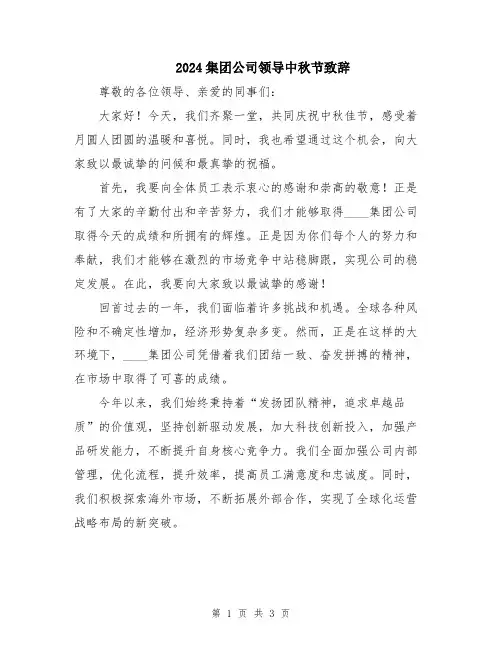 2024集团公司领导中秋节致辞

尊敬的各位领导、亲爱的同事们：

大家好！今天，我们齐聚一堂，共同庆祝中秋佳节，感受着月圆人团圆的温暖和喜悦。同时，我也希望通过这个机会，向大家致以最诚挚的问候和最真挚的祝福。

首先，我要向全体员工表示衷心的感谢和崇高的敬意！正是有了大家的辛勤付出和辛苦努力，我们才能够取得____集团公司取得今天的成绩和所拥有的辉煌。正是因为你们每个人的努力和奉献，我们才能够在激烈的市场竞争中站稳脚跟，实现公司的稳定发展。在此，我要向大家致以最诚挚的感谢！

回首过去的一年，我们面临着许多挑战和机遇。全球各种风险和不确定性增加，经济形势复杂多变。然而，正是在这样的大环境下，____集团公司凭借着我们团结一致、奋发拼搏的精神，在市场中取得了可喜的成绩。

今年以来，我们始终秉持着“发扬团队精神，追求卓越品质”的价值观，坚持创新驱动发展，加大科技创新投入，加强产品研发能力，不断提升自身核心竞争力。我们全面加强公司内部管理，优化流程，提升效率，提高员工满意度和忠诚度。同时，我们积极探索海外市场，不断拓展外部合作，实现了全球化运营战略布局的新突破。

第 1 页 共 3 页